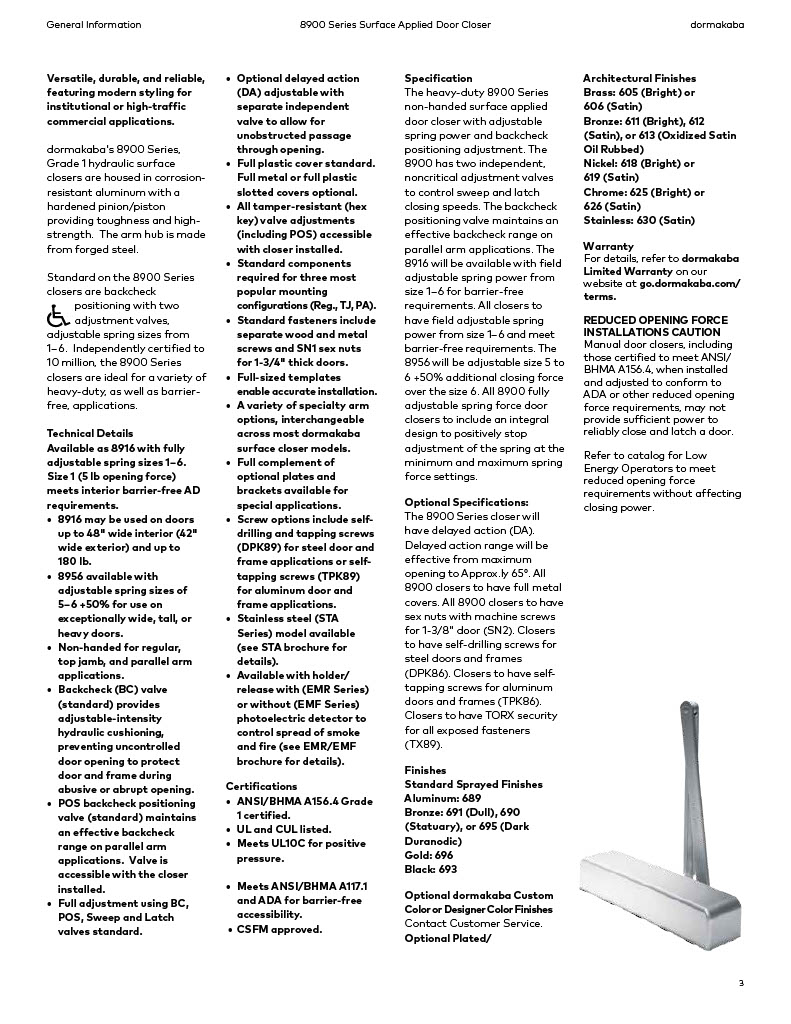 General Information 8900 Series Surface Applied Door Closer dormakaba

Versatile, durable, and reliable, featuring modern styling for institutional or high-traffic commercial applications.

dormakaba's 8900 Series, Grade 1 hydraulic surface closers are housed in corrosion-resistant aluminum with a hardened pinion/piston providing toughness and high-strength. The arm hub is made from forged steel.

Standard on the 8900 Series closers are backcheck positioning with two adjustment valves, adjustable spring sizes from 1–6. Independently certified to 10 million, the 8900 Series closers are ideal for a variety of heavy-duty, as well as barrier-free, applications.

Technical Details
Available as 8916 with fully adjustable spring sizes 1–6. Size 1 (5 lb opening force) meets interior barrier-free AD requirements.
• 8916 may be used on doors up to 48" wide interior (42" wide exterior) and up to 180 lb.
• 8956 available with adjustable spring sizes of 5–6 +50% for use on exceptionally wide, tall, or heavy doors.
• Non-handed for regular, top jamb, and parallel arm applications.
• Backcheck (BC) valve (standard) provides adjustable-intensity hydraulic cushioning, preventing uncontrolled door opening to protect door and frame during abusive or abrupt opening.
• POS backcheck positioning valve (standard) maintains an effective backcheck range on parallel arm applications. Valve is accessible with the closer installed.
• Full adjustment using BC, POS, Sweep and Latch valves standard.
• Optional delayed action (DA) adjustable with separate independent valve to allow for unobstructed passage through opening.
• Full plastic cover standard. Full metal or full plastic slotted covers optional.
• All tamper-resistant (hex key) valve adjustments (including POS) accessible with closer installed.
• Standard components required for three most popular mounting configurations (Reg., TJ, PA).
• Standard fasteners include separate wood and metal screws and SN1 sex nuts for 1-3/4" thick doors.
• Full-sized templates enable accurate installation.
• A variety of specialty arm options, interchangeable across most dormakaba surface closer models.
• Full complement of optional plates and brackets available for special applications.
• Screw options include self-drilling and tapping screws (DPK89) for steel door and frame applications or self-tapping screws (TPK89) for aluminum door and frame applications.
• Stainless steel (STA Series) model available (see STA brochure for details).
• Available with holder/release with (EMR Series) or without (EMF Series) photoelectric detector to control spread of smoke and fire (see EMR/EMF brochure for details).

Certifications
• ANSI/BHMA A156.4 Grade 1 certified.
• UL and CUL listed.
• Meets UL10C for positive pressure.

• Meets ANSI/BHMA A117.1 and ADA for barrier-free accessibility.
• CSFM approved.

Specification
The heavy-duty 8900 Series non-handed surface applied door closer with adjustable spring power and backcheck positioning adjustment. The 8900 has two independent, noncritical adjustment valves to control sweep and latch closing speeds. The backcheck positioning valve maintains an effective backcheck range on parallel arm applications. The 8916 will be available with field adjustable spring power from size 1–6 for barrier-free requirements. All closers to have field adjustable spring power from size 1–6 and meet barrier-free requirements. The 8956 will be adjustable size 5 to 6 +50% additional closing force over the size 6. All 8900 fully adjustable spring force door closers to include an integral design to positively stop adjustment of the spring at the minimum and maximum spring force settings.

Optional Specifications:
The 8900 Series closer will have delayed action (DA). Delayed action range will be effective from maximum opening to Approx.ly 65°. All 8900 closers to have full metal covers. All 8900 closers to have sex nuts with machine screws for 1-3/8" door (SN2). Closers to have self-drilling screws for steel doors and frames (DPK86). Closers to have self-tapping screws for aluminum doors and frames (TPK86). Closers to have TORX security for all exposed fasteners (TX89).

Finishes
Standard Sprayed Finishes
Aluminum: 689
Bronze: 691 (Dull), 690 (Statuary), or 695 (Dark Duranodic)
Gold: 696
Black: 693

Optional dormakaba Custom Color or Designer Color Finishes
Contact Customer Service.
Optional Plated/

Architectural Finishes
Brass: 605 (Bright) or 606 (Satin)
Bronze: 611 (Bright), 612 (Satin), or 613 (Oxidized Satin Oil Rubbed)
Nickel: 618 (Bright) or 619 (Satin)
Chrome: 625 (Bright) or 626 (Satin)
Stainless: 630 (Satin)

Warranty
For details, refer to dormakaba Limited Warranty on our website at go.dormakaba.com/terms.

REDUCED OPENING FORCE INSTALLATIONS CAUTION
Manual door closers, including those certified to meet ANSI/BHMA A156.4, when installed and adjusted to conform to ADA or other reduced opening force requirements, may not provide sufficient power to reliably close and latch a door.

Refer to catalog for Low Energy Operators to meet reduced opening force requirements without affecting closing power.

3